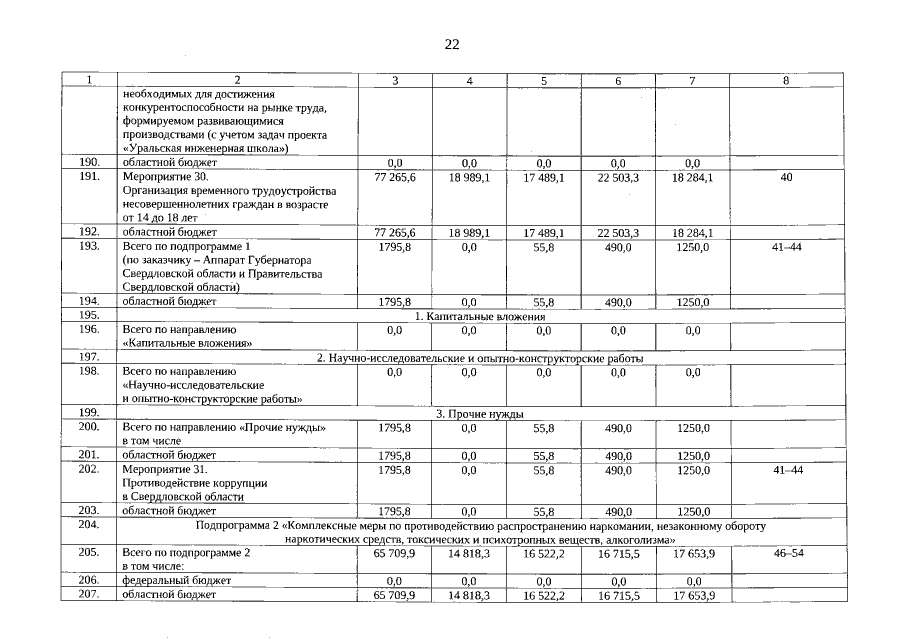 22

| 1 | 2 | 3 | 4 | 5 | 6 | 7 | 8 |
|---|---|---|---|---|---|---|---|
| | необходимых для достижения конкурентоспособности на рынке труда, формируемом развивающимися производствами (с учетом задач проекта «Уральская инженерная школа») | | | | | | |
| 190. | областной бюджет | 0,0 | 0,0 | 0,0 | 0,0 | 0,0 | |
| 191. | Мероприятие 30. Организация временного трудоустройства несовершеннолетних граждан в возрасте от 14 до 18 лет | 77 265,6 | 18 989,1 | 17 489,1 | 22 503,3 | 18 284,1 | 40 |
| 192. | областной бюджет | 77 265,6 | 18 989,1 | 17 489,1 | 22 503,3 | 18 284,1 | |
| 193. | Всего по подпрограмме 1 (по заказчику – Аппарат Губернатора Свердловской области и Правительства Свердловской области) | 1795,8 | 0,0 | 55,8 | 490,0 | 1250,0 | 41–44 |
| 194. | областной бюджет | 1795,8 | 0,0 | 55,8 | 490,0 | 1250,0 | |
| 195. | 1. Капитальные вложения | | | | | | |
| 196. | Всего по направлению «Капитальные вложения» | 0,0 | 0,0 | 0,0 | 0,0 | 0,0 | |
| 197. | 2. Научно-исследовательские и опытно-конструкторские работы | | | | | | |
| 198. | Всего по направлению «Научно-исследовательские и опытно-конструкторские работы» | 0,0 | 0,0 | 0,0 | 0,0 | 0,0 | |
| 199. | 3. Прочие нужды | | | | | | |
| 200. | Всего по направлению «Прочие нужды» в том числе | 1795,8 | 0,0 | 55,8 | 490,0 | 1250,0 | |
| 201. | областной бюджет | 1795,8 | 0,0 | 55,8 | 490,0 | 1250,0 | |
| 202. | Мероприятие 31. Противодействие коррупции в Свердловской области | 1795,8 | 0,0 | 55,8 | 490,0 | 1250,0 | 41–44 |
| 203. | областной бюджет | 1795,8 | 0,0 | 55,8 | 490,0 | 1250,0 | |
| 204. | Подпрограмма 2 «Комплексные меры по противодействию распространению наркомании, незаконному обороту наркотических средств, токсических и психотропных веществ, алкоголизма» | | | | | | |
| 205. | Всего по подпрограмме 2 в том числе: | 65 709,9 | 14 818,3 | 16 522,2 | 16 715,5 | 17 653,9 | 46–54 |
| 206. | федеральный бюджет | 0,0 | 0,0 | 0,0 | 0,0 | 0,0 | |
| 207. | областной бюджет | 65 709,9 | 14 818,3 | 16 522,2 | 16 715,5 | 17 653,9 | |